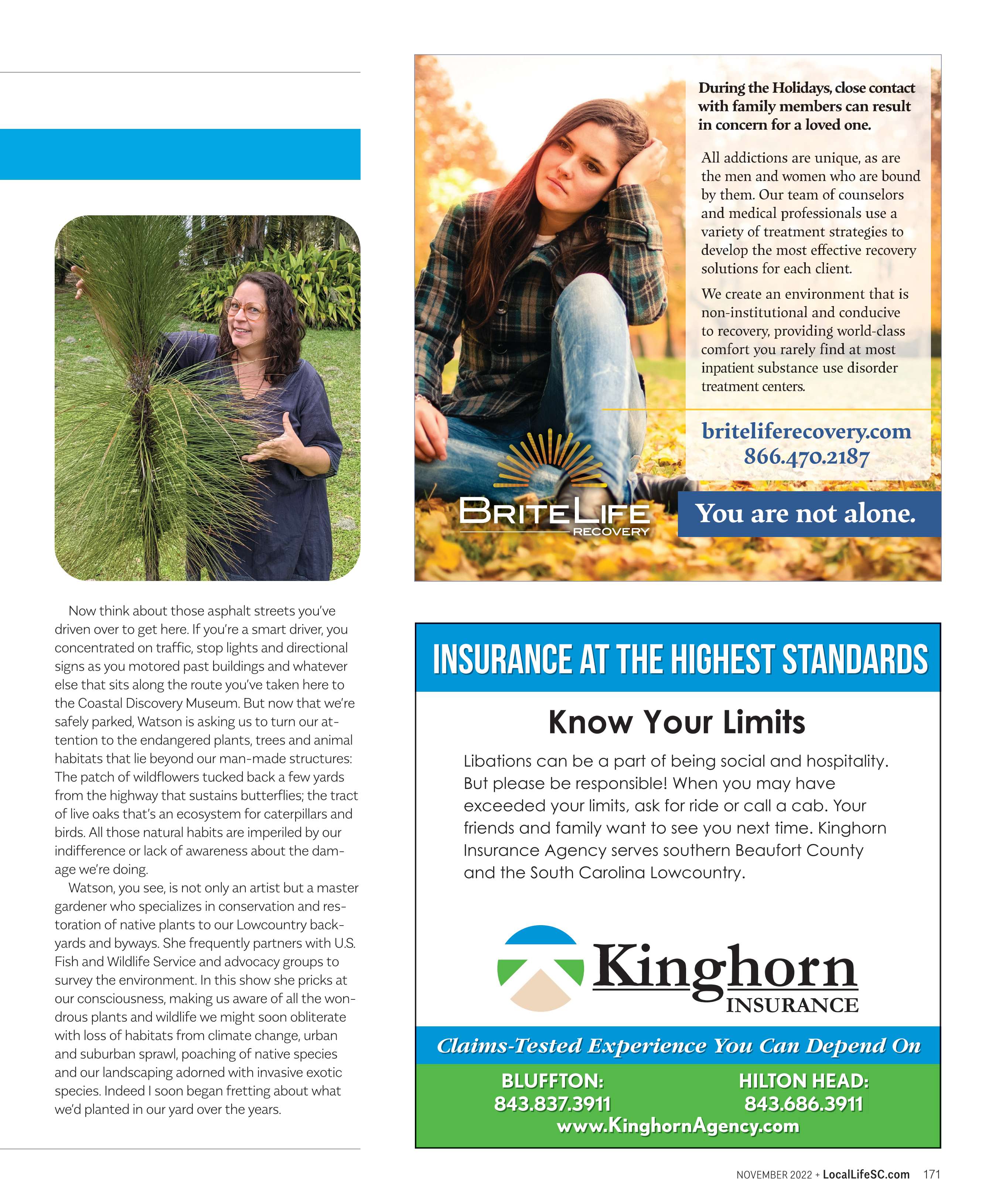 Now think about those asphalt streets you've driven over to get here. If you're a smart driver, you concentrated on traffic, stop lights and directional signs as you motored past buildings and whatever else that sits along the route you've taken here to the Coastal Discovery Museum. But now that we're safely parked, Watson is asking us to turn our attention to the endangered plants, trees and animal habitats that lie beyond our man-made structures: The patch of wildflowers tucked back a few yards from the highway that sustains butterflies; the tract of live oaks that's an ecosystem for caterpillars and birds. All those natural habits are imperiled by our indifference or lack of awareness about the damage we're doing.

Watson, you see, is not only an artist but a master gardener who specializes in conservation and restoration of native plants to our Lowcountry backyards and byways. She frequently partners with U.S. Fish and Wildlife Service and advocacy groups to survey the environment. In this show she pricks at our consciousness, making us aware of all the wondrous plants and wildlife we might soon obliterate with loss of habitats from climate change, urban and suburban sprawl, poaching of native species and our landscaping adorned with invasive exotic species. Indeed I soon began fretting about what we'd planted in our yard over the years.

During the Holidays, close contact with family members can result in concern for a loved one.

All addictions are unique, as are the men and women who are bound by them. Our team of counselors and medical professionals use a variety of treatment strategies to develop the most effective recovery solutions for each client.

We create an environment that is non-institutional and conducive to recovery, providing world-class comfort you rarely find at most inpatient substance use disorder treatment centers.

briteliferecovery.com
866.470.2187

BRITELIFE RECOVERY

You are not alone.

INSURANCE AT THE HIGHEST STANDARDS

Know Your Limits

Libations can be a part of being social and hospitality. But please be responsible! When you may have exceeded your limits, ask for ride or call a cab. Your friends and family want to see you next time. Kinghorn Insurance Agency serves southern Beaufort County and the South Carolina Lowcountry.

Kinghorn INSURANCE

Claims-Tested Experience You Can Depend On

BLUFFTON: 843.837.3911
HILTON HEAD: 843.686.3911
www.KinghornAgency.com

NOVEMBER 2022 + LocalLifeSC.com 171